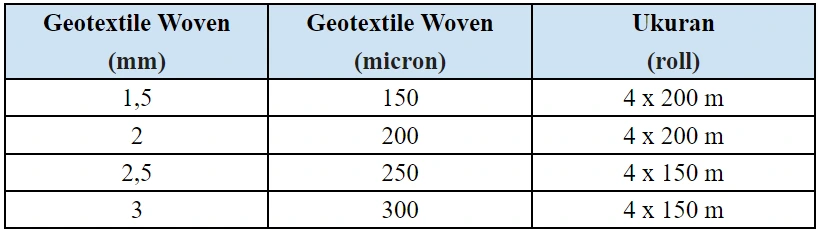 | Geotextile Woven (mm) | Geotextile Woven (micron) | Ukuran (roll) |
|---|---|---|
| 1,5 | 150 | 4 x 200 m |
| 2 | 200 | 4 x 200 m |
| 2,5 | 250 | 4 x 150 m |
| 3 | 300 | 4 x 150 m |